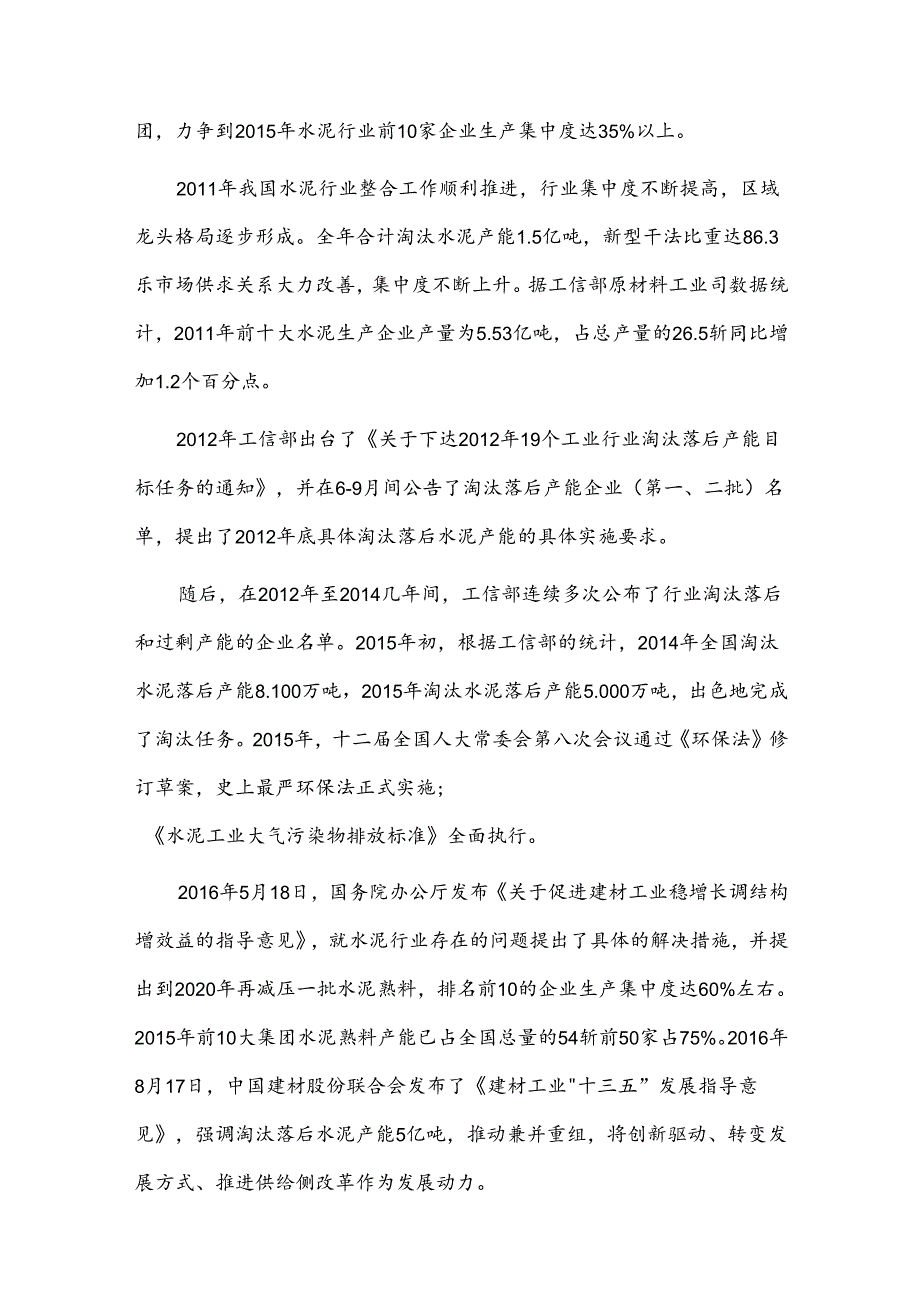 团，力争到2015年水泥行业前10家企业生产集中度达35%以上。

2011年我国水泥行业整合工作顺利推进，行业集中度不断提高，区域龙头格局逐步形成。全年合计淘汰水泥产能1.5亿吨，新型干法比重达86.3乐市场供求关系大力改善，集中度不断上升。据工信部原材料工业司数据统计，2011年前十大水泥生产企业产量为5.53亿吨，占总产量的26.5斩同比增加1.2个百分点。

2012年工信部出台了《关于下达2012年19个工业行业淘汰落后产能目标任务的通知》，并在6-9月间公告了淘汰落后产能企业（第一、二批）名单，提出了2012年底具体淘汰落后水泥产能的具体实施要求。

随后，在2012年至2014几年间，工信部连续多次公布了行业淘汰落后和过剩产能的企业名单。2015年初，根据工信部的统计，2014年全国淘汰水泥落后产能8.100万吨，2015年淘汰水泥落后产能5.000万吨，出色地完成了淘汰任务。2015年，十二届全国人大常委会第八次会议通过《环保法》修订草案，史上最严环保法正式实施；

《水泥工业大气污染物排放标准》全面执行。

2016年5月18日，国务院办公厅发布《关于促进建材工业稳增长调结构增效益的指导意见》，就水泥行业存在的问题提出了具体的解决措施，并提出到2020年再减压一批水泥熟料，排名前10的企业生产集中度达60%左右。2015年前10大集团水泥熟料产能已占全国总量的54斩前50家占75%。2016年8月17日，中国建材股份联合会发布了《建材工业"十三五”发展指导意见》，强调淘汰落后水泥产能5亿吨，推动兼并重组，将创新驱动、转变发展方式、推进供给侧改革作为发展动力。